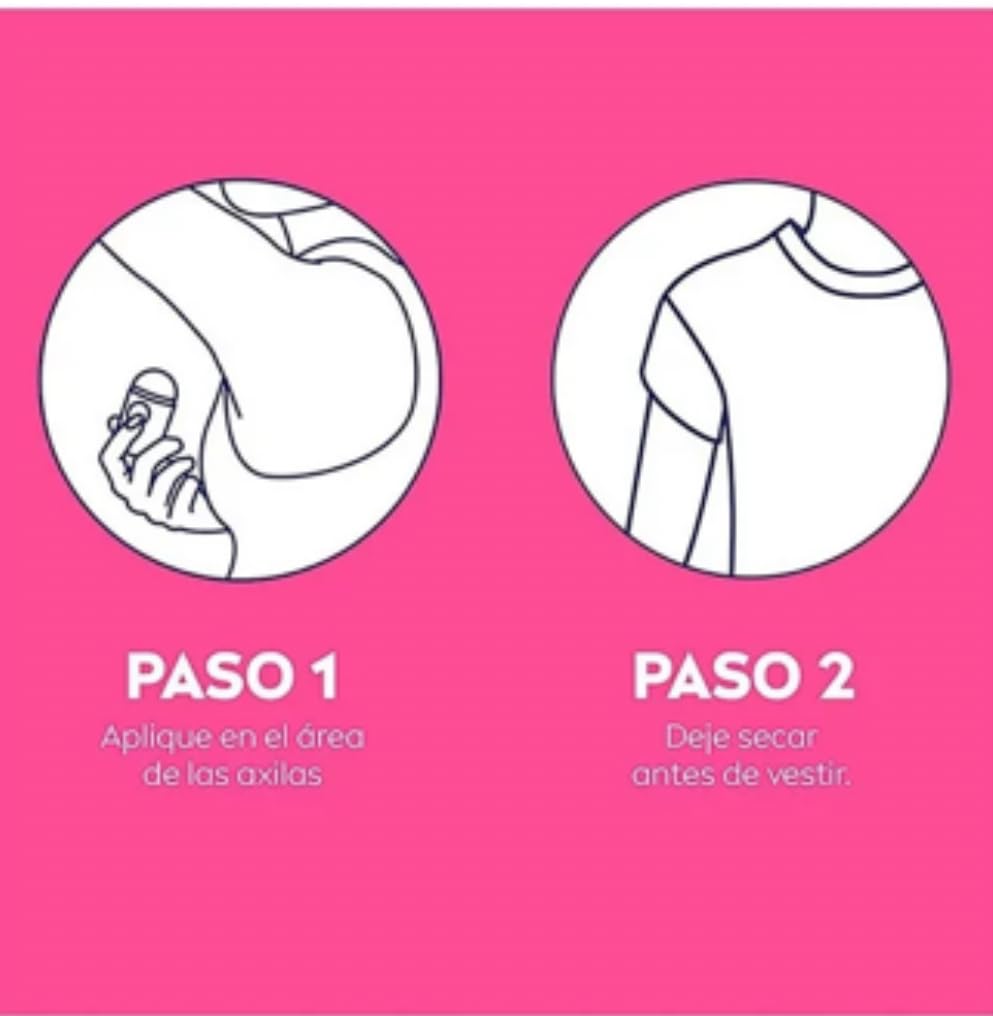 PASO 1
Aplique en el área de las axilas

PASO 2
Deje secar antes de vestir.